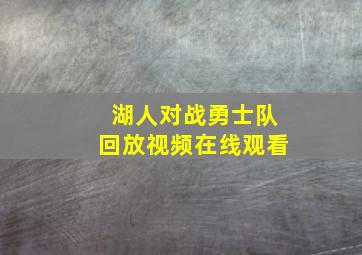 湖人对战勇士队
回放视频在线观看